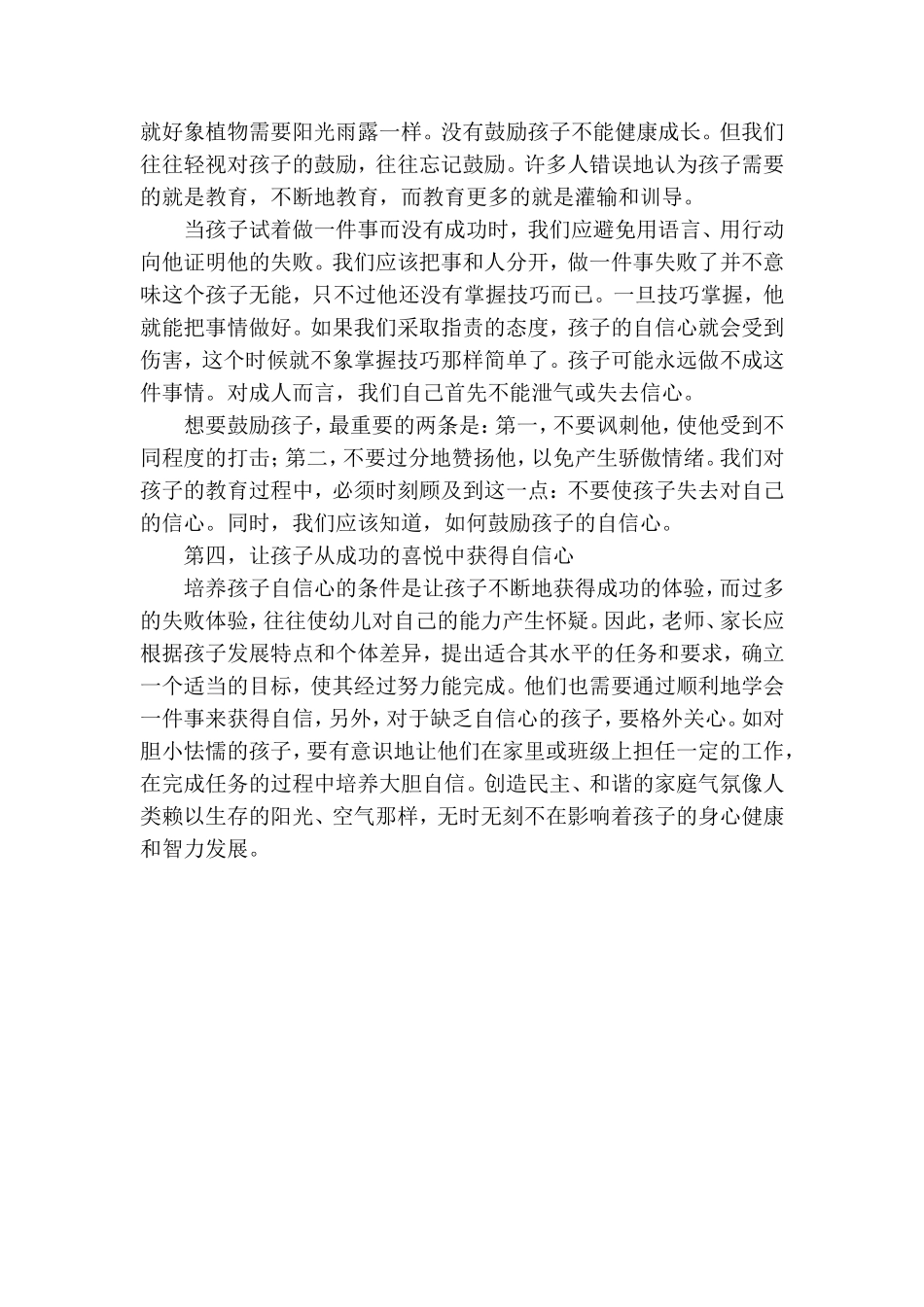 就好象植物需要阳光雨露一样。没有鼓励孩子不能健康成长。但我们往往轻视对孩子的鼓励，往往忘记鼓励。许多人错误地认为孩子需要的就是教育，不断地教育，而教育更多的就是灌输和训导。

当孩子试着做一件事而没有成功时，我们应避免用语言、用行动向他证明他的失败。我们应该把事和人分开，做一件事失败了并不意味这个孩子无能，只不过他还没有掌握技巧而已。一旦技巧掌握，他就能把事情做好。如果我们采取指责的态度，孩子的自信心就会受到伤害，这个时候就不象掌握技巧那样简单了。孩子可能永远做不成这件事情。对成人而言，我们自己首先不能泄气或失去信心。

想要鼓励孩子，最重要的两条是：第一，不要讽刺他，使他受到不同程度的打击；第二，不要过分地赞扬他，以免产生骄傲情绪。我们对孩子的教育过程中，必须时刻顾及到这一点：不要使孩子失去对自己的信心。同时，我们应该知道，如何鼓励孩子的自信心。

第四，让孩子从成功的喜悦中获得自信心

培养孩子自信心的条件是让孩子不断地获得成功的体验，而过多的失败体验，往往使幼儿对自己的能力产生怀疑。因此，老师、家长应根据孩子发展特点和个体差异，提出适合其水平的任务和要求，确立一个适当的目标，使其经过努力能完成。他们也需要通过顺利地学会一件事来获得自信，另外，对于缺乏自信心的孩子，要格外关心。如对胆小怯懦的孩子，要有意识地让他们在家里或班级上担任一定的工作，在完成任务的过程中培养大胆自信。创造民主、和谐的家庭气氛像人类赖以生存的阳光、空气那样，无时无刻不在影响着孩子的身心健康和智力发展。